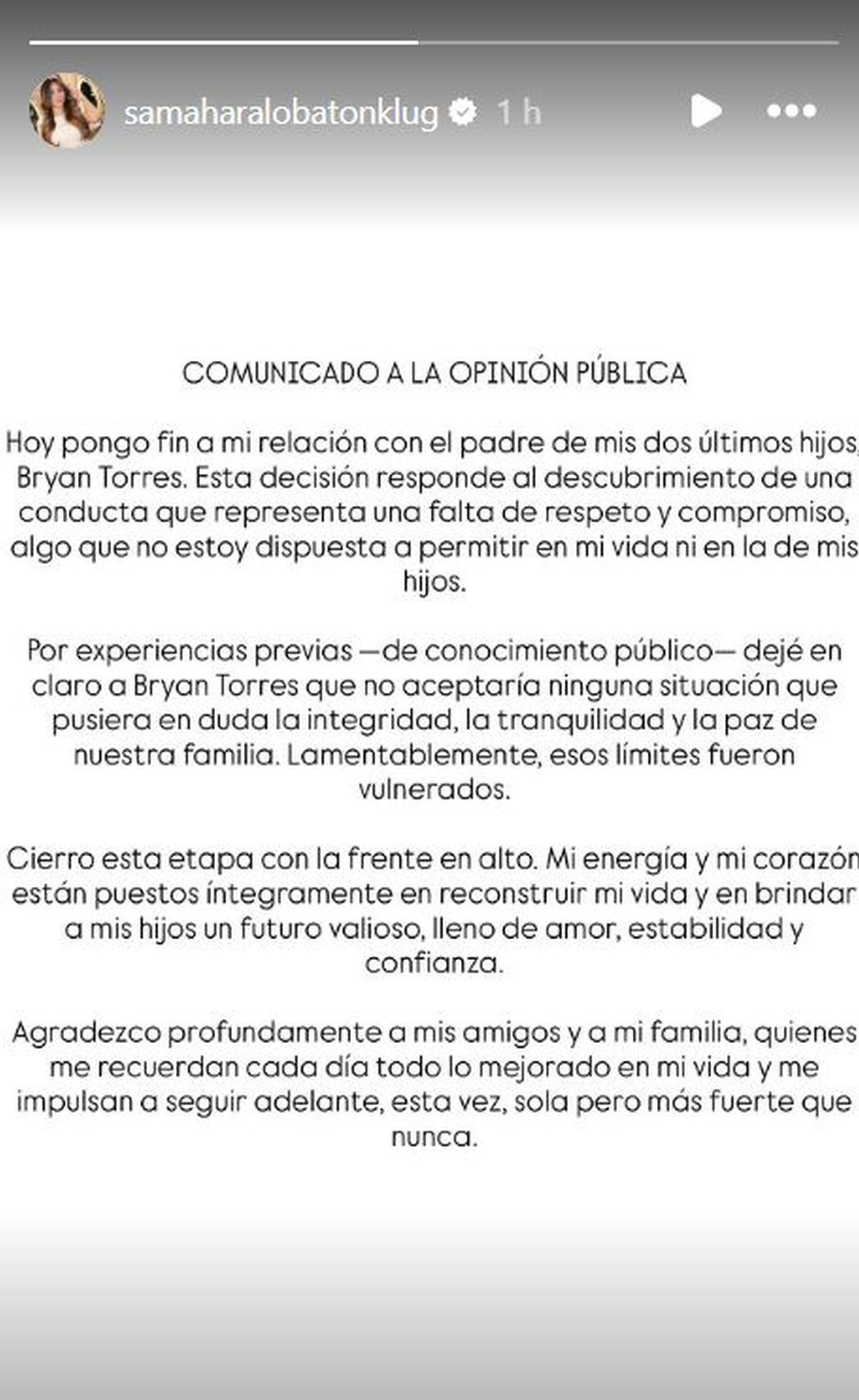 samaharalobatonklug 1 h

COMUNICADO A LA OPINIÓN PÚBLICA

Hoy pongo fin a mi relación con el padre de mis dos últimos hijos, Bryan Torres. Esta decisión responde al descubrimiento de una conducta que representa una falta de respeto y compromiso, algo que no estoy dispuesta a permitir en mi vida ni en la de mis hijos.

Por experiencias previas —de conocimiento público— dejé en claro a Bryan Torres que no aceptaría ninguna situación que pusiera en duda la integridad, la tranquilidad y la paz de nuestra familia. Lamentablemente, esos límites fueron vulnerados.

Cierro esta etapa con la frente en alto. Mi energía y mi corazón están puestos íntegramente en reconstruir mi vida y en brindar a mis hijos un futuro valioso, lleno de amor, estabilidad y confianza.

Agradezco profundamente a mis amigos y a mi familia, quienes me recuerdan cada día todo lo mejorado en mi vida y me impulsan a seguir adelante, esta vez, sola pero más fuerte que nunca.